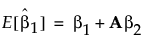 $E[\hat{\beta}_1] = \beta_1 + \mathbf{A}\beta_2$